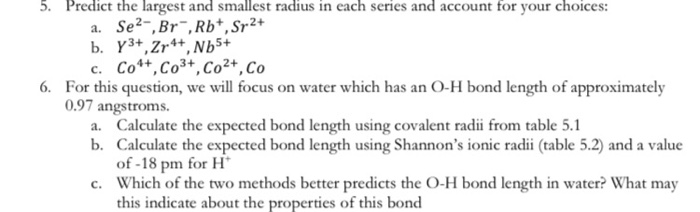 5. Predict the largest and smallest radius in each series and account for your choices:

a. $Se^{2-}, Br^{-}, Rb^{+}, Sr^{2+}$

b. $Y^{3+}, Zr^{4+}, Nb^{5+}$

c. $Co^{4+}, Co^{3+}, Co^{2+}, Co$

6. For this question, we will focus on water which has an O-H bond length of approximately 0.97 angstroms.

a. Calculate the expected bond length using covalent radii from table 5.1

b. Calculate the expected bond length using Shannon's ionic radii (table 5.2) and a value of -18 pm for $H^{+}$

c. Which of the two methods better predicts the O-H bond length in water? What may this indicate about the properties of this bond